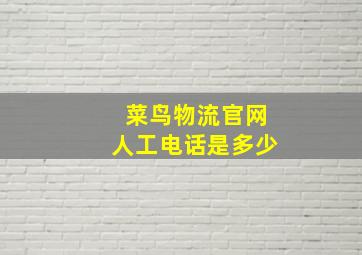 菜鸟物流官网
人工电话是多少